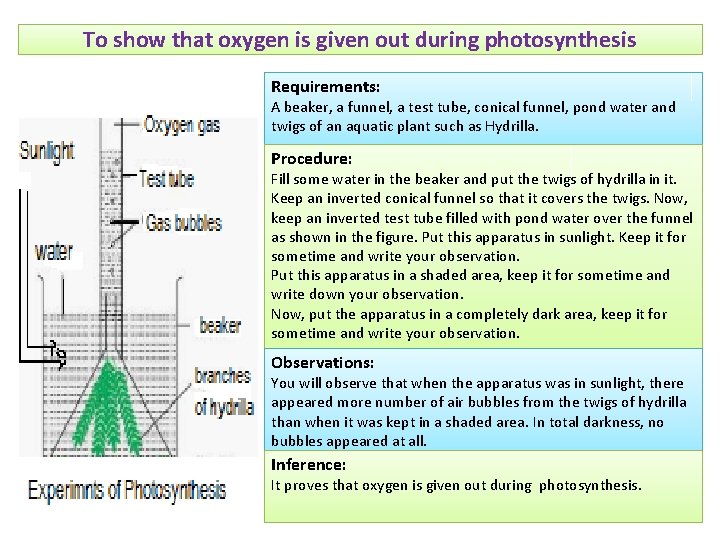 To show that oxygen is given out during photosynthesis

Sunlight

Oxygen gas

Test tube

Gas bubbles

water

beaker

branches of hydrilla

Experimnts of Photosynthesis

Requirements:
A beaker, a funnel, a test tube, conical funnel, pond water and twigs of an aquatic plant such as Hydrilla.

Procedure:
Fill some water in the beaker and put the twigs of hydrilla in it. Keep an inverted conical funnel so that it covers the twigs. Now, keep an inverted test tube filled with pond water over the funnel as shown in the figure. Put this apparatus in sunlight. Keep it for sometime and write your observation.
Put this apparatus in a shaded area, keep it for sometime and write down your observation.
Now, put the apparatus in a completely dark area, keep it for sometime and write your observation.

Observations:
You will observe that when the apparatus was in sunlight, there appeared more number of air bubbles from the twigs of hydrilla than when it was kept in a shaded area. In total darkness, no bubbles appeared at all.

Inference:
It proves that oxygen is given out during photosynthesis.